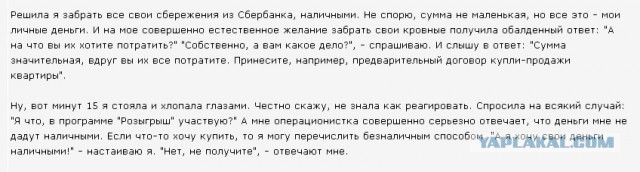 Решила я забрать все свои сбережения из Сбербанка, наличными. Не спорю, сумма не маленькая, но все это - мои личные деньги. И на мое совершенно естественное желание забрать свои кровные получила обалденный ответ: "А на что вы их хотите потратить?" "Собственно, а вам какое дело?", - спрашиваю. И слышу в ответ: "Сумма значительная, вдруг вы их все потратите. Принесите, например, предварительный договор купли-продажи квартиры".

Ну, вот минут 15 я стояла и хлопала глазами. Честно скажу, не знала как реагировать. Спросила на всякий случай: "Я что, в программе "Розыгрыш" участвую?" А мне операционистка совершенно серьезно отвечает, что деньги мне не дадут наличными. Если что-то хочу купить, то я могу перечислить безналичным способом. "А я хочу свои деньги наличными!" - настаиваю я. "Нет, не получите", - отвечают мне.

YAPLAKAL.COM